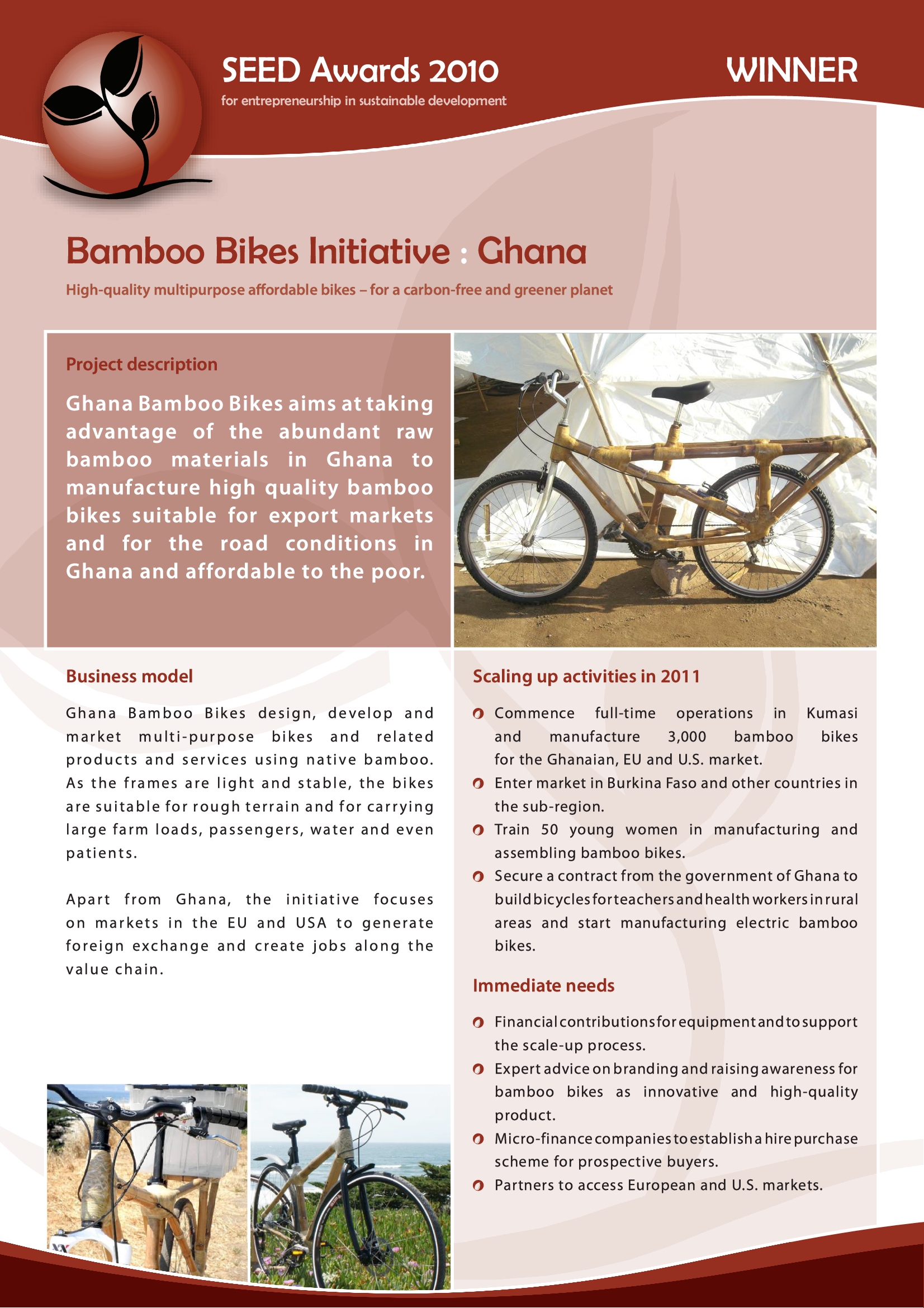 SEED Awards 2010
for entrepreneurship in sustainable development

WINNER

Bamboo Bikes Initiative : Ghana

High-quality multipurpose affordable bikes – for a carbon-free and greener planet

Project description

Ghana Bamboo Bikes aims at taking advantage of the abundant raw bamboo materials in Ghana to manufacture high quality bamboo bikes suitable for export markets and for the road conditions in Ghana and affordable to the poor.

Business model

Ghana Bamboo Bikes design, develop and market multi-purpose bikes and related products and services using native bamboo. As the frames are light and stable, the bikes are suitable for rough terrain and for carrying large farm loads, passengers, water and even patients.

Apart from Ghana, the initiative focuses on markets in the EU and USA to generate foreign exchange and create jobs along the value chain.

Scaling up activities in 2011

Commence full-time operations in Kumasi and manufacture 3,000 bamboo bikes for the Ghanaian, EU and U.S. market.

Enter market in Burkina Faso and other countries in the sub-region.

Train 50 young women in manufacturing and assembling bamboo bikes.

Secure a contract from the government of Ghana to build bicycles for teachers and health workers in rural areas and start manufacturing electric bamboo bikes.

Immediate needs

Financial contributions for equipment and to support the scale-up process.

Expert advice on branding and raising awareness for bamboo bikes as innovative and high-quality product.

Micro-finance companies to establish a hire purchase scheme for prospective buyers.

Partners to access European and U.S. markets.